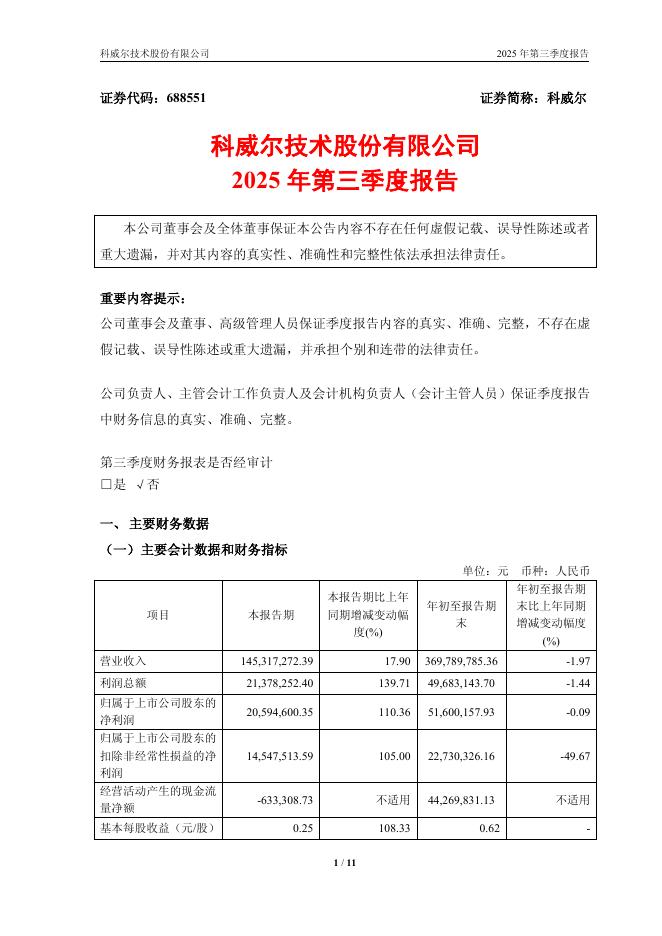 科威尔技术股份有限公司

2025 年第三季度报告

证券代码：688551

证券简称：科威尔

科威尔技术股份有限公司
2025 年第三季度报告

本公司董事会及全体董事保证本公告内容不存在任何虚假记载、误导性陈述或者重大遗漏，并对其内容的真实性、准确性和完整性依法承担法律责任。

重要内容提示：
公司董事会及董事、高级管理人员保证季度报告内容的真实、准确、完整，不存在虚假记载、误导性陈述或重大遗漏，并承担个别和连带的法律责任。

公司负责人、主管会计工作负责人及会计机构负责人（会计主管人员）保证季度报告中财务信息的真实、准确、完整。

第三季度财务报表是否经审计
□是 √否

一、主要财务数据

（一）主要会计数据和财务指标

单位：元 币种：人民币

| 项目 | 本报告期 | 本报告期比上年同期增减变动幅度(%) | 年初至报告期末 | 年初至报告期末比上年同期增减变动幅度(%) |
|---|---|---|---|---|
| 营业收入 | 145,317,272.39 | 17.90 | 369,789,785.36 | -1.97 |
| 利润总额 | 21,378,252.40 | 139.71 | 49,683,143.70 | -1.44 |
| 归属于上市公司股东的净利润 | 20,594,600.35 | 110.36 | 51,600,157.93 | -0.09 |
| 归属于上市公司股东的扣除非经常性损益的净利润 | 14,547,513.59 | 105.00 | 22,730,326.16 | -49.67 |
| 经营活动产生的现金流量净额 | -633,308.73 | 不适用 | 44,269,831.13 | 不适用 |
| 基本每股收益（元/股） | 0.25 | 108.33 | 0.62 | - |

1 / 11